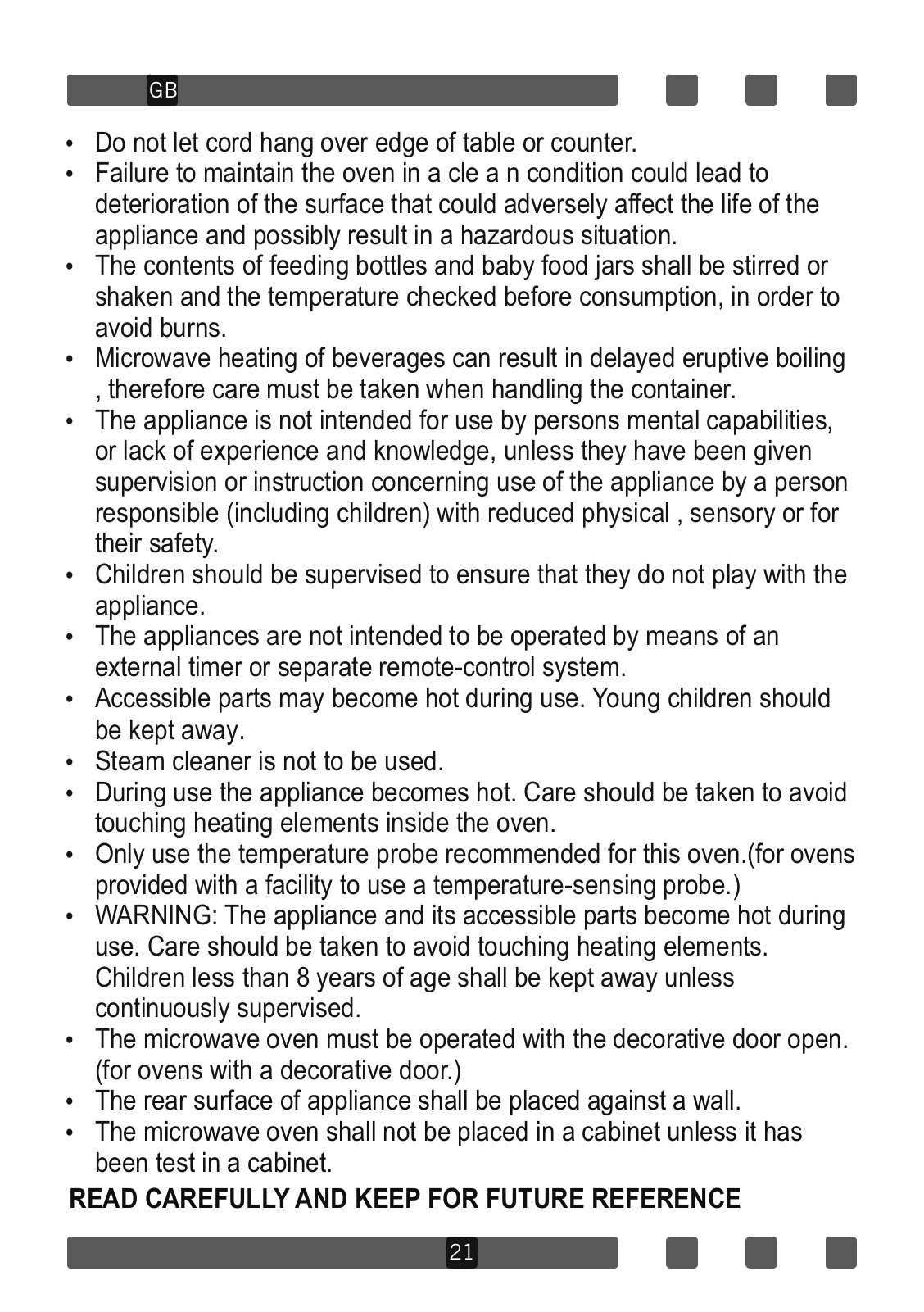 GB

• Do not let cord hang over edge of table or counter.
• Failure to maintain the oven in a cle a n condition could lead to deterioration of the surface that could adversely affect the life of the appliance and possibly result in a hazardous situation.
• The contents of feeding bottles and baby food jars shall be stirred or shaken and the temperature checked before consumption, in order to avoid burns.
• Microwave heating of beverages can result in delayed eruptive boiling , therefore care must be taken when handling the container.
• The appliance is not intended for use by persons mental capabilities, or lack of experience and knowledge, unless they have been given supervision or instruction concerning use of the appliance by a person responsible (including children) with reduced physical , sensory or for their safety.
• Children should be supervised to ensure that they do not play with the appliance.
• The appliances are not intended to be operated by means of an external timer or separate remote-control system.
• Accessible parts may become hot during use. Young children should be kept away.
• Steam cleaner is not to be used.
• During use the appliance becomes hot. Care should be taken to avoid touching heating elements inside the oven.
• Only use the temperature probe recommended for this oven.(for ovens provided with a facility to use a temperature-sensing probe.)
• WARNING: The appliance and its accessible parts become hot during use. Care should be taken to avoid touching heating elements. Children less than 8 years of age shall be kept away unless continuously supervised.
• The microwave oven must be operated with the decorative door open. (for ovens with a decorative door.)
• The rear surface of appliance shall be placed against a wall.
• The microwave oven shall not be placed in a cabinet unless it has been test in a cabinet.

READ CAREFULLY AND KEEP FOR FUTURE REFERENCE

21